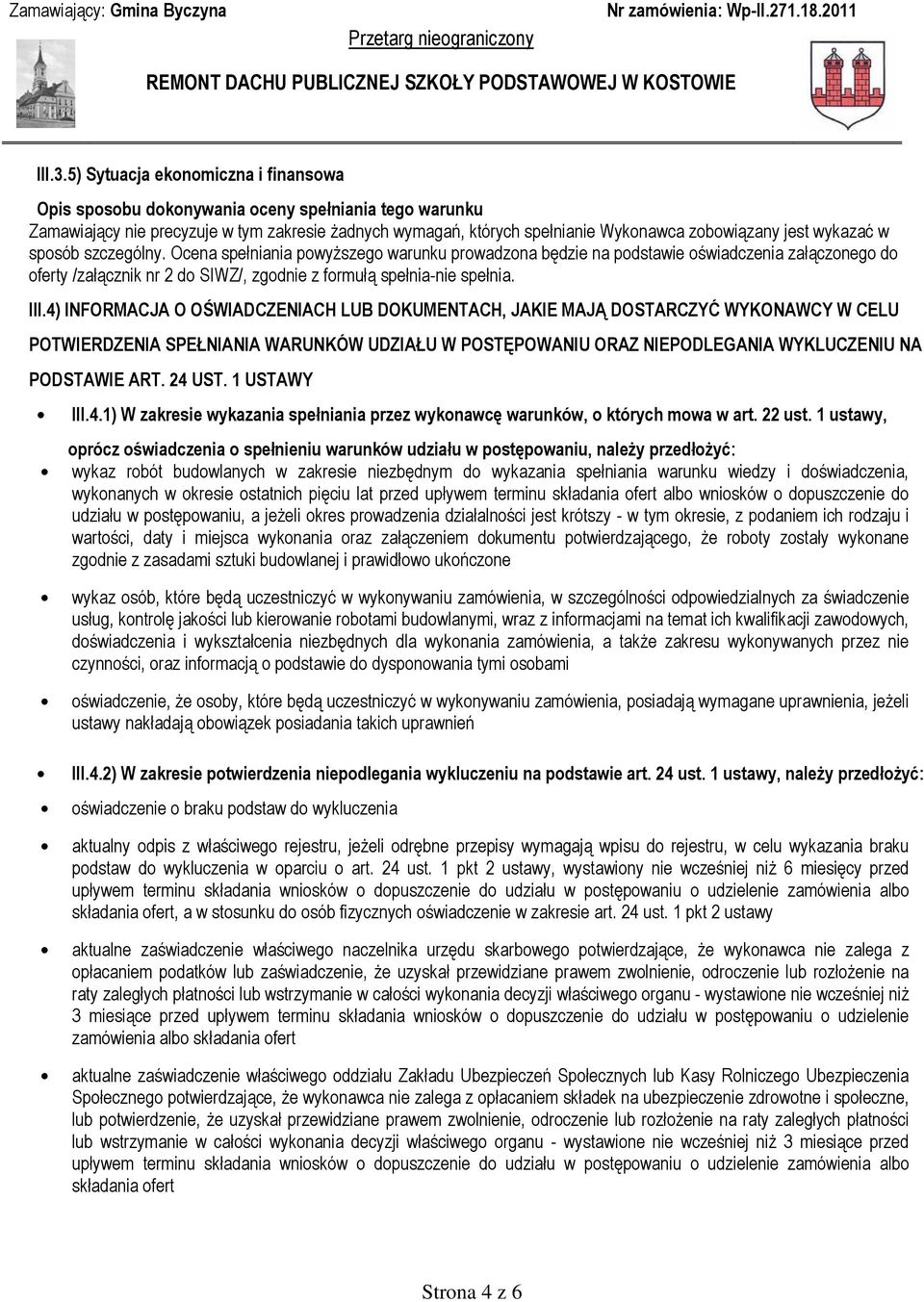 Zamawiający: Gmina Byczyna Nr zamówienia: Wp-II.271.18.2011
Przetarg nieograniczony
REMONT DACHU PUBLICZNEJ SZKOŁY PODSTAWOWEJ W KOSTOWIE

III.3.5) Sytuacja ekonomiczna i finansowa

Opis sposobu dokonywania oceny spełniania tego warunku
Zamawiający nie precyzuje w tym zakresie żadnych wymagań, których spełnianie Wykonawca zobowiązany jest wykazać w sposób szczególny. Ocena spełniania powyższego warunku prowadzona będzie na podstawie oświadczenia załączonego do oferty /załącznik nr 2 do SIWZ/, zgodnie z formułą spełnia-nie spełnia.

III.4) INFORMACJA O OŚWIADCZENIACH LUB DOKUMENTACH, JAKIE MAJĄ DOSTARCZYĆ WYKONAWCY W CELU POTWIERDZENIA SPEŁNIANIA WARUNKÓW UDZIAŁU W POSTĘPOWANIU ORAZ NIEPODLEGANIA WYKLUCZENIU NA PODSTAWIE ART. 24 UST. 1 USTAWY

• III.4.1) W zakresie wykazania spełniania przez wykonawcę warunków, o których mowa w art. 22 ust. 1 ustawy,

oprócz oświadczenia o spełnieniu warunków udziału w postępowaniu, należy przedłożyć:

• wykaz robót budowlanych w zakresie niezbędnym do wykazania spełniania warunku wiedzy i doświadczenia, wykonanych w okresie ostatnich pięciu lat przed upływem terminu składania ofert albo wniosków o dopuszczenie do udziału w postępowaniu, a jeżeli okres prowadzenia działalności jest krótszy - w tym okresie, z podaniem ich rodzaju i wartości, daty i miejsca wykonania oraz załączeniem dokumentu potwierdzającego, że roboty zostały wykonane zgodnie z zasadami sztuki budowlanej i prawidłowo ukończone

• wykaz osób, które będą uczestniczyć w wykonywaniu zamówienia, w szczególności odpowiedzialnych za świadczenie usług, kontrolę jakości lub kierowanie robotami budowlanymi, wraz z informacjami na temat ich kwalifikacji zawodowych, doświadczenia i wykształcenia niezbędnych dla wykonania zamówienia, a także zakresu wykonywanych przez nie czynności, oraz informacją o podstawie do dysponowania tymi osobami

• oświadczenie, że osoby, które będą uczestniczyć w wykonywaniu zamówienia, posiadają wymagane uprawnienia, jeżeli ustawy nakładają obowiązek posiadania takich uprawnień

• III.4.2) W zakresie potwierdzenia niepodlegania wykluczeniu na podstawie art. 24 ust. 1 ustawy, należy przedłożyć:

• oświadczenie o braku podstaw do wykluczenia

• aktualny odpis z właściwego rejestru, jeżeli odrębne przepisy wymagają wpisu do rejestru, w celu wykazania braku podstaw do wykluczenia w oparciu o art. 24 ust. 1 pkt 2 ustawy, wystawiony nie wcześniej niż 6 miesięcy przed upływem terminu składania wniosków o dopuszczenie do udziału w postępowaniu o udzielenie zamówienia albo składania ofert, a w stosunku do osób fizycznych oświadczenie w zakresie art. 24 ust. 1 pkt 2 ustawy

• aktualne zaświadczenie właściwego naczelnika urzędu skarbowego potwierdzające, że wykonawca nie zalega z opłacaniem podatków lub zaświadczenie, że uzyskał przewidziane prawem zwolnienie, odroczenie lub rozłożenie na raty zaległych płatności lub wstrzymanie w całości wykonania decyzji właściwego organu - wystawione nie wcześniej niż 3 miesiące przed upływem terminu składania wniosków o dopuszczenie do udziału w postępowaniu o udzielenie zamówienia albo składania ofert

• aktualne zaświadczenie właściwego oddziału Zakładu Ubezpieczeń Społecznych lub Kasy Rolniczego Ubezpieczenia Społecznego potwierdzające, że wykonawca nie zalega z opłacaniem składek na ubezpieczenie zdrowotne i społeczne, lub potwierdzenie, że uzyskał przewidziane prawem zwolnienie, odroczenie lub rozłożenie na raty zaległych płatności lub wstrzymanie w całości wykonania decyzji właściwego organu - wystawione nie wcześniej niż 3 miesiące przed upływem terminu składania wniosków o dopuszczenie do udziału w postępowaniu o udzielenie zamówienia albo składania ofert

Strona 4 z 6